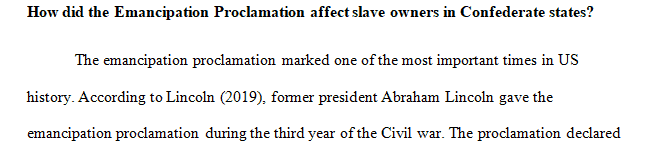 How did the Emancipation Proclamation affect slave owners in Confederate states?

The emancipation proclamation marked one of the most important times in US history. According to Lincoln (2019), former president Abraham Lincoln gave the emancipation proclamation during the third year of the Civil war. The proclamation declared